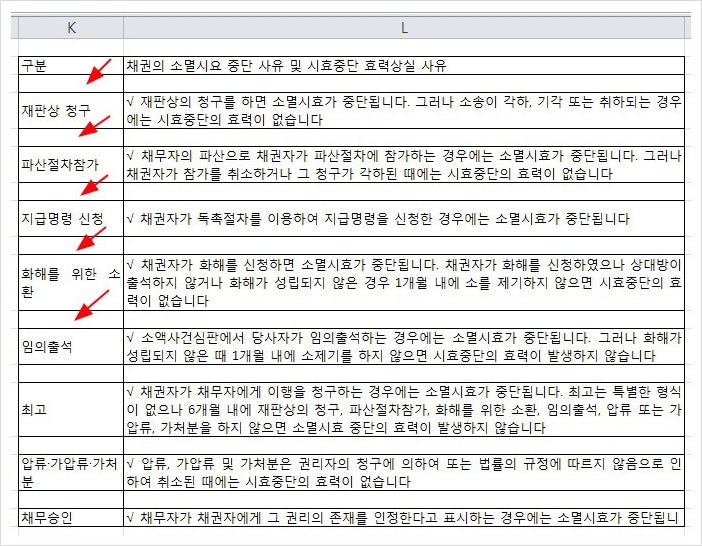 | K | L |
|---|---|
| 구분 | 채권의 소멸시요 중단 사유 및 시효중단 효력상실 사유 |
| | |
| 재판상 청구 | √ 재판상의 청구를 하면 소멸시효가 중단됩니다. 그러나 소송이 각하, 기각 또는 취하되는 경우에는 시효중단의 효력이 없습니다 |
| | |
| 파산절차참가 | √ 채무자의 파산으로 채권자가 파산절차에 참가하는 경우에는 소멸시효가 중단됩니다. 그러나 채권자가 참가를 취소하거나 그 청구가 각하된 때에는 시효중단의 효력이 없습니다 |
| | |
| 지급명령 신청 | √ 채권자가 독촉절차를 이용하여 지급명령을 신청한 경우에는 소멸시효가 중단됩니다 |
| | |
| 화해를 위한 소환 | √ 채권자가 화해를 신청하면 소멸시효가 중단됩니다. 채권자가 화해를 신청하였으나 상대방이 출석하지 않거나 화해가 성립되지 않은 경우 1개월 내에 소를 제기하지 않으면 시효중단의 효력이 없습니다 |
| | |
| 임의출석 | √ 소액사건심판에서 당사자가 임의출석하는 경우에는 소멸시효가 중단됩니다. 그러나 화해가 성립되지 않은 때 1개월 내에 소제기를 하지 않으면 시효중단의 효력이 발생하지 않습니다 |
| | |
| 최고 | √ 채권자가 채무자에게 이행을 청구하는 경우에는 소멸시효가 중단됩니다. 최고는 특별한 형식이 없으나 6개월 내에 재판상의 청구, 파산절차참가, 화해를 위한 소환, 임의출석, 압류 또는 가압류, 가처분을 하지 않으면 소멸시효 중단의 효력이 발생하지 않습니다 |
| | |
| 압류·가압류·가처분 | √ 압류, 가압류 및 가처분은 권리자의 청구에 의하여 또는 법률의 규정에 따르지 않음으로 인하여 취소된 때에는 시효중단의 효력이 없습니다 |
| | |
| 채무승인 | √ 채무자가 채권자에게 그 권리의 존재를 인정한다고 표시하는 경우에는 소멸시효가 중단됩니 |